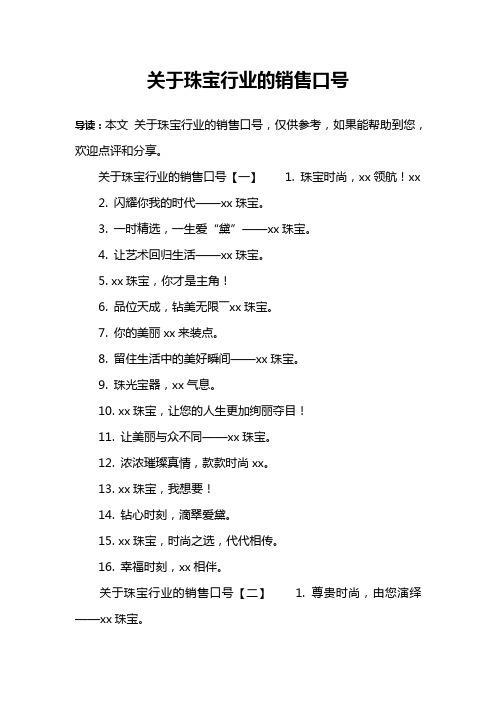 关于珠宝行业的销售口号

导读：本文 关于珠宝行业的销售口号，仅供参考，如果能帮助到您，欢迎点评和分享。

关于珠宝行业的销售口号【一】　1. 珠宝时尚，xx 领航！xx

2. 闪耀你我的时代——xx 珠宝。

3. 一时精选，一生爱“黛”——xx 珠宝。

4. 让艺术回归生活——xx 珠宝。

5. xx 珠宝，你才是主角！

6. 品位天成，钻美无限¯xx 珠宝。

7. 你的美丽 xx 来装点。

8. 留住生活中的美好瞬间——xx 珠宝。

9. 珠光宝器，xx 气息。

10. xx 珠宝，让您的人生更加绚丽夺目！

11. 让美丽与众不同——xx 珠宝。

12. 浓浓璀璨真情，款款时尚 xx。

13. xx 珠宝，我想要！

14. 钻心时刻，滴翠爱黛。

15. xx 珠宝，时尚之选，代代相传。

16. 幸福时刻，xx 相伴。

关于珠宝行业的销售口号【二】　1. 尊贵时尚，由您演绎——xx 珠宝。